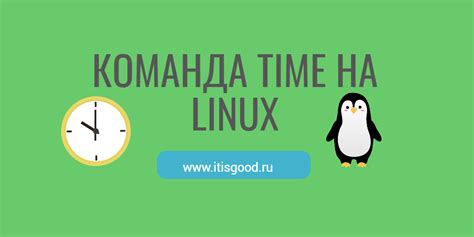 КОМАНДА TIME НА LINUX

www.itisgood.ru